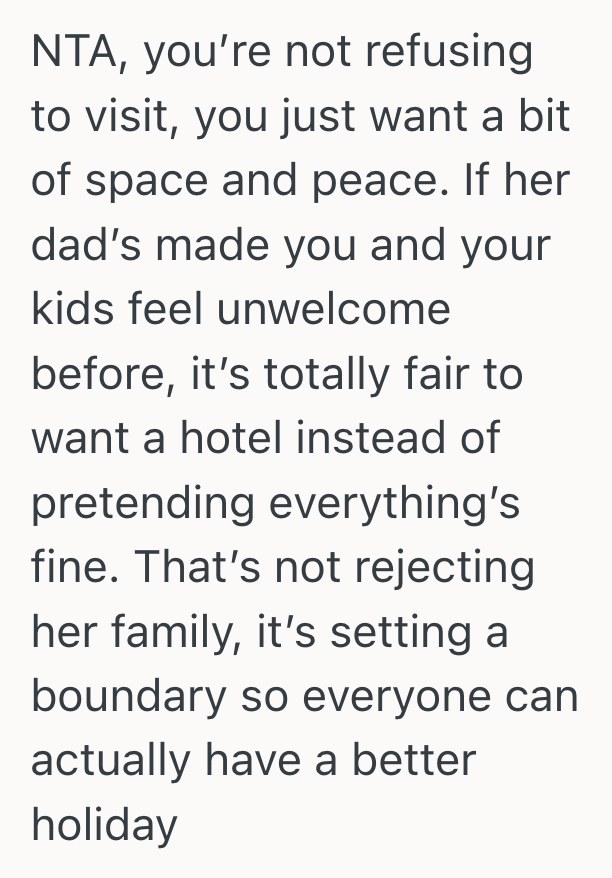 NTA, you’re not refusing to visit, you just want a bit of space and peace. If her dad’s made you and your kids feel unwelcome before, it’s totally fair to want a hotel instead of pretending everything’s fine. That’s not rejecting her family, it’s setting a boundary so everyone can actually have a better holiday